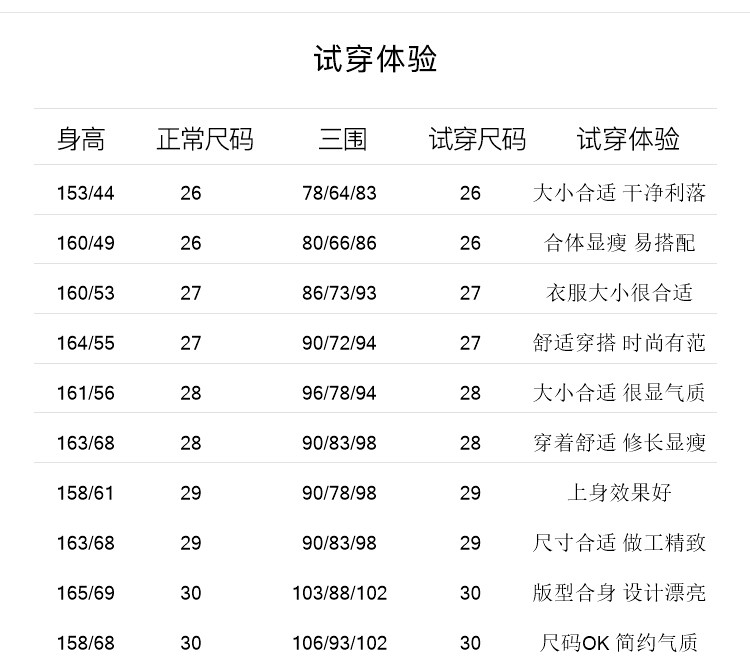 试穿体验

| 身高 | 正常尺码 | 三围 | 试穿尺码 | 试穿体验 |
|---|---|---|---|---|
| 153/44 | 26 | 78/64/83 | 26 | 大小合适 干净利落 |
| 160/49 | 26 | 80/66/86 | 26 | 合体显瘦 易搭配 |
| 160/53 | 27 | 86/73/93 | 27 | 衣服大小很合适 |
| 164/55 | 27 | 90/72/94 | 27 | 舒适穿搭 时尚有范 |
| 161/56 | 28 | 96/78/94 | 28 | 大小合适 很显气质 |
| 163/68 | 28 | 90/83/98 | 28 | 穿着舒适 修长显瘦 |
| 158/61 | 29 | 90/78/98 | 29 | 上身效果好 |
| 163/68 | 29 | 90/83/98 | 29 | 尺寸合适 做工精致 |
| 165/69 | 30 | 103/88/102 | 30 | 版型合身 设计漂亮 |
| 158/68 | 30 | 106/93/102 | 30 | 尺码OK 简约气质 |